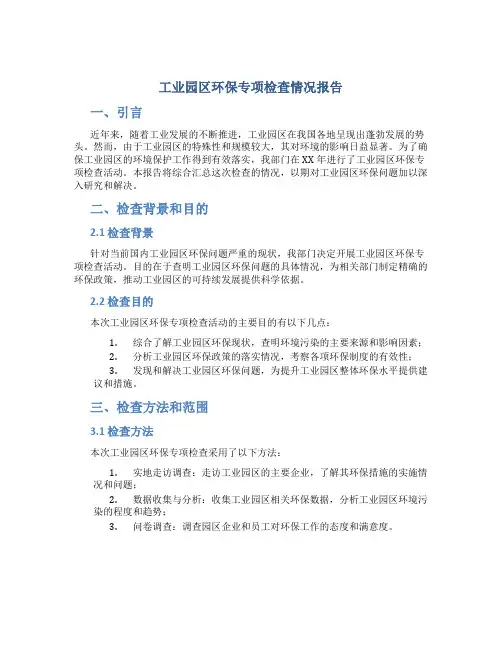 工业园区环保专项检查情况报告

一、引言

近年来，随着工业发展的不断推进，工业园区在我国各地呈现出蓬勃发展的势头。然而，由于工业园区的特殊性和规模较大，其对环境的影响日益显著。为了确保工业园区的环境保护工作得到有效落实，我部门在XX年进行了工业园区环保专项检查活动。本报告将综合汇总这次检查的情况，以期对工业园区环保问题加以深入研究和解决。

二、检查背景和目的

2.1 检查背景

针对当前国内工业园区环保问题严重的现状，我部门决定开展工业园区环保专项检查活动。目的在于查明工业园区环保问题的具体情况，为相关部门制定精确的环保政策，推动工业园区的可持续发展提供科学依据。

2.2 检查目的

本次工业园区环保专项检查活动的主要目的有以下几点：

1. 综合了解工业园区环保现状，查明环境污染的主要来源和影响因素；
2. 分析工业园区环保政策的落实情况，考察各项环保制度的有效性；
3. 发现和解决工业园区环保问题，为提升工业园区整体环保水平提供建议和措施。

三、检查方法和范围

3.1 检查方法

本次工业园区环保专项检查采用了以下方法：

1. 实地走访调查：走访工业园区的主要企业，了解其环保措施的实施情况和问题；
2. 数据收集与分析：收集工业园区相关环保数据，分析工业园区环境污染的程度和趋势；
3. 问卷调查：调查园区企业和员工对环保工作的态度和满意度。